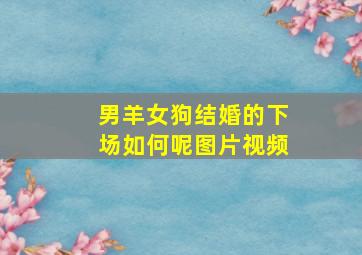 男羊女狗结婚的下场如何呢图片视频